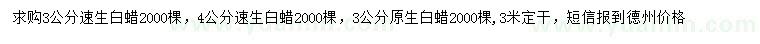 求购3公分速生白蜡2000棵，4公分速生白蜡2000棵，3公分原生白蜡2000棵,3米定干，短信报到德州价格